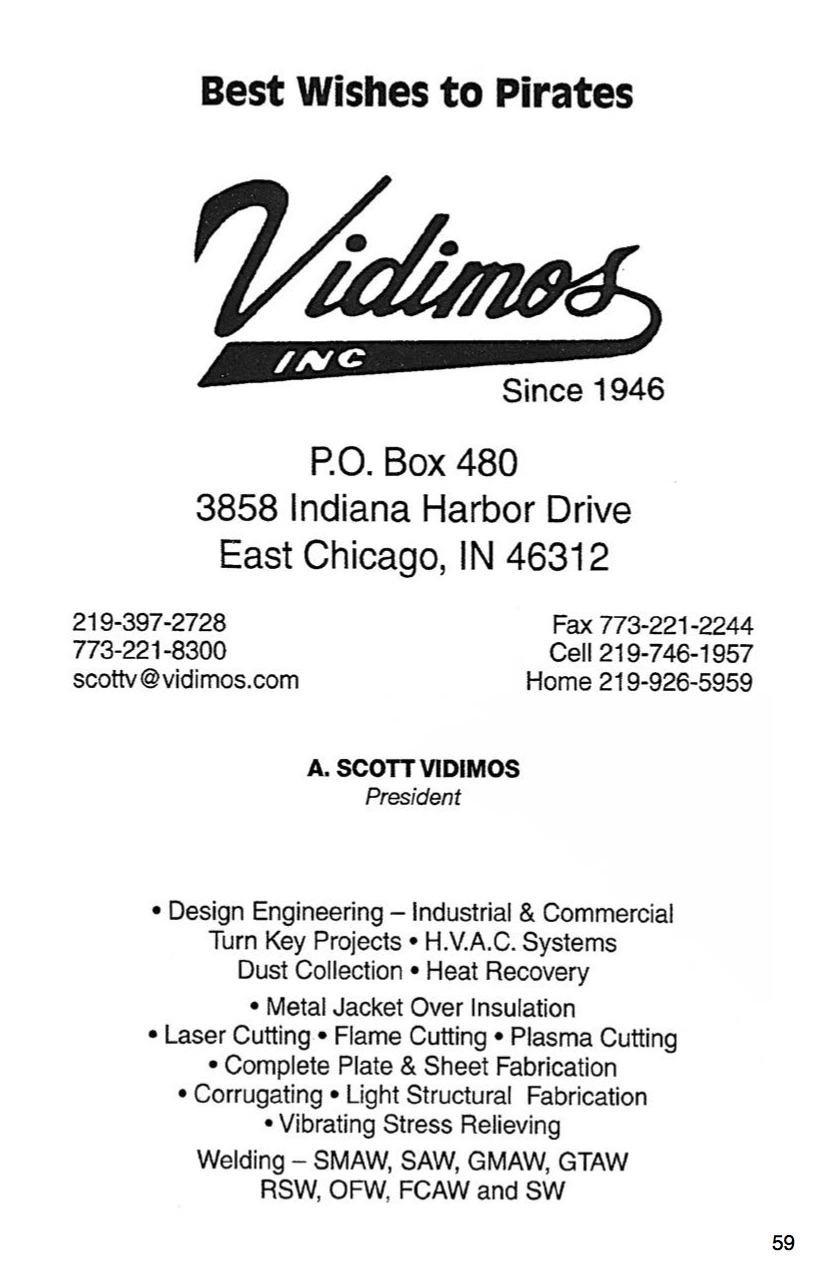 Best Wishes to Pirates

Vidimos

INC

Since 1946

P.O. Box 480
3858 Indiana Harbor Drive
East Chicago, IN 46312

219-397-2728
773-221-8300
scottv@vidimos.com

Fax 773-221-2244
Cell 219-746-1957
Home 219-926-5959

A. SCOTT VIDIMOS
President

• Design Engineering – Industrial & Commercial
Turn Key Projects • H.V.A.C. Systems
Dust Collection • Heat Recovery
• Metal Jacket Over Insulation
• Laser Cutting • Flame Cutting • Plasma Cutting
• Complete Plate & Sheet Fabrication
• Corrugating • Light Structural Fabrication
• Vibrating Stress Relieving
Welding – SMAW, SAW, GMAW, GTAW
RSW, OFW, FCAW and SW

59